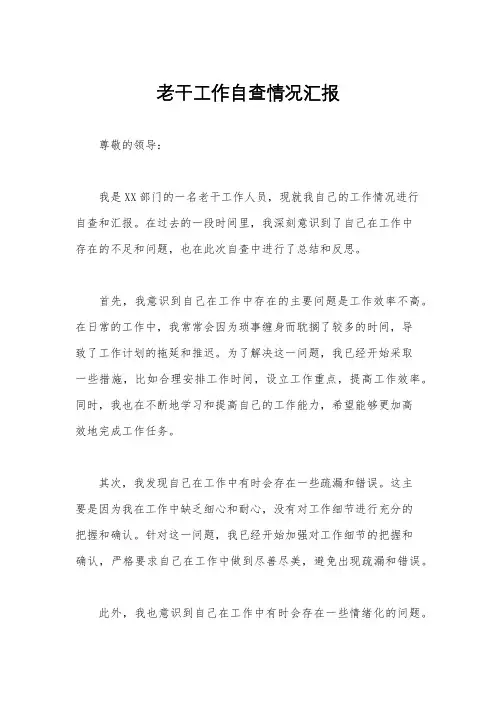 老干工作自查情况汇报

尊敬的领导：

我是XX部门的一名老干工作人员，现就我自己的工作情况进行自查和汇报。在过去的一段时间里，我深刻意识到了自己在工作中存在的不足和问题，也在此次自查中进行了总结和反思。

首先，我意识到自己在工作中存在的主要问题是工作效率不高。在日常的工作中，我常常会因为琐事缠身而耽搁了较多的时间，导致了工作计划的拖延和推迟。为了解决这一问题，我已经开始采取一些措施，比如合理安排工作时间，设立工作重点，提高工作效率。同时，我也在不断地学习和提高自己的工作能力，希望能够更加高效地完成工作任务。

其次，我发现自己在工作中有时会存在一些疏漏和错误。这主要是因为我在工作中缺乏细心和耐心，没有对工作细节进行充分的把握和确认。针对这一问题，我已经开始加强对工作细节的把握和确认，严格要求自己在工作中做到尽善尽美，避免出现疏漏和错误。

此外，我也意识到自己在工作中有时会存在一些情绪化的问题。